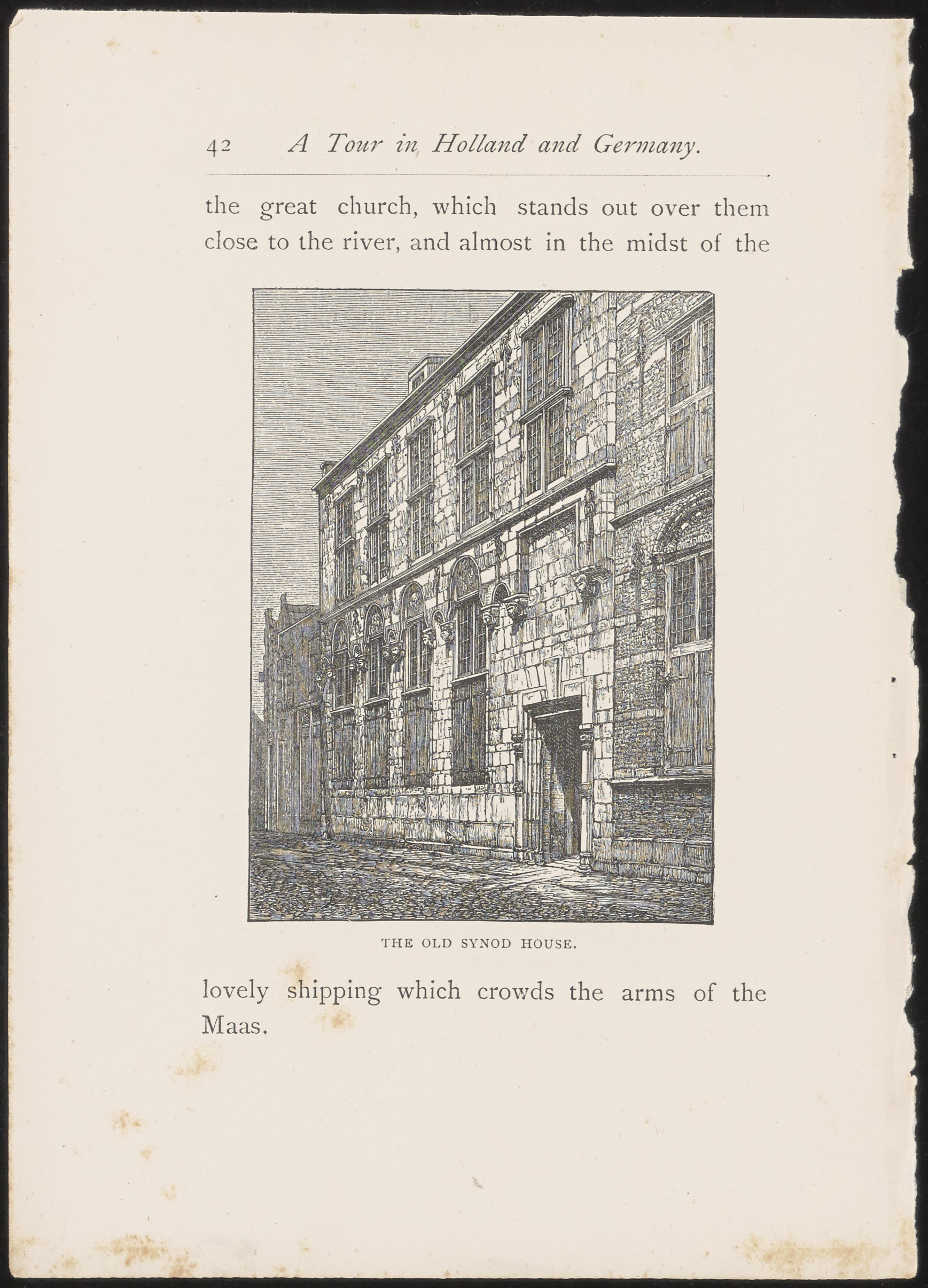 42 A Tour in Holland and Germany.

the great church, which stands out over them close to the river, and almost in the midst of the

THE OLD SYNOD HOUSE.

lovely shipping which crowds the arms of the Maas.